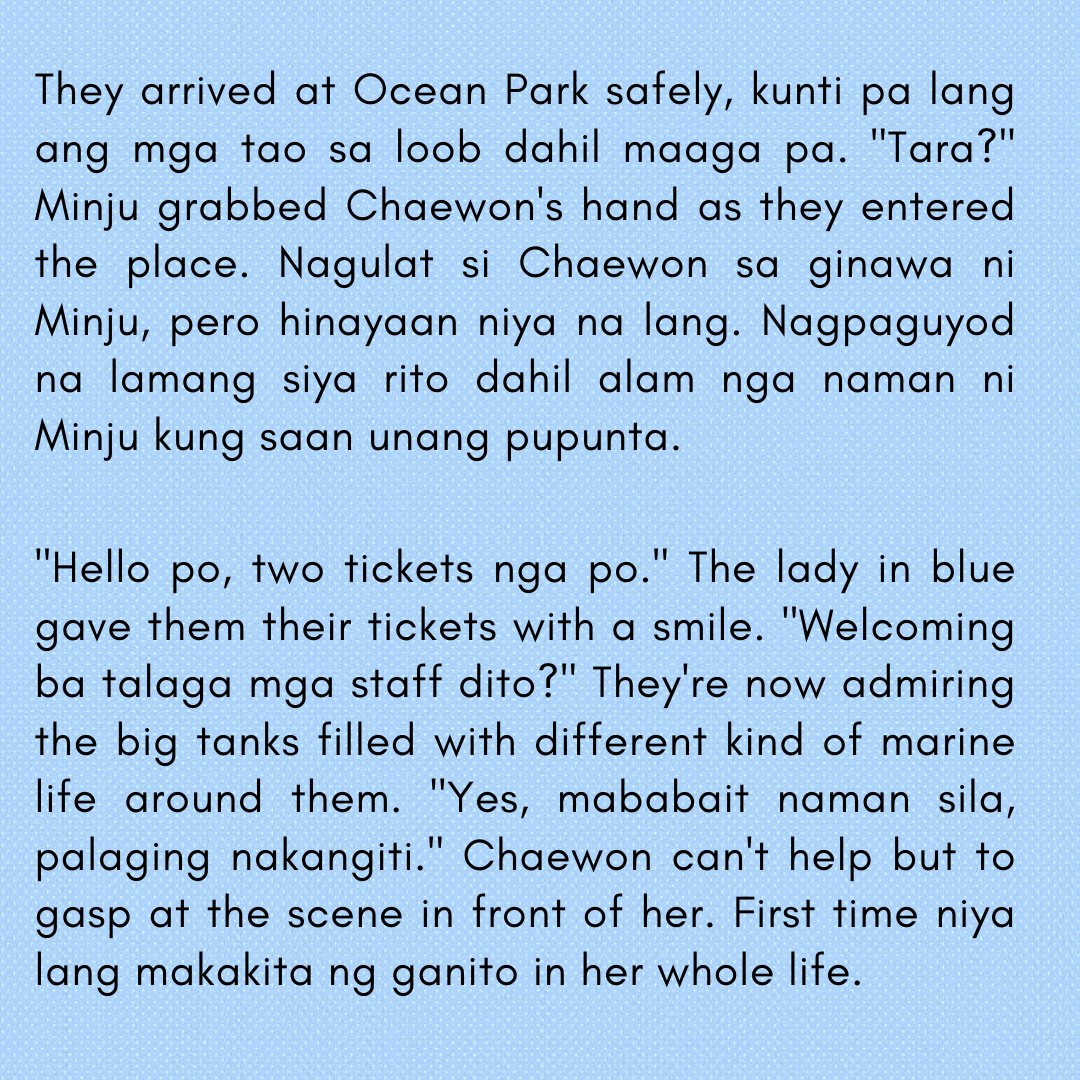 They arrived at Ocean Park safely, kunti pa lang ang mga tao sa loob dahil maaga pa. "Tara?" Minju grabbed Chaewon's hand as they entered the place. Nagulat si Chaewon sa ginawa ni Minju, pero hinayaan niya na lang. Nagpaguyod na lamang siya rito dahil alam nga naman ni Minju kung saan unang pupunta.

"Hello po, two tickets nga po." The lady in blue gave them their tickets with a smile. "Welcoming ba talaga mga staff dito?" They're now admiring the big tanks filled with different kind of marine life around them. "Yes, mababait naman sila, palaging nakangiti." Chaewon can't help but to gasp at the scene in front of her. First time niya lang makakita ng ganito in her whole life.